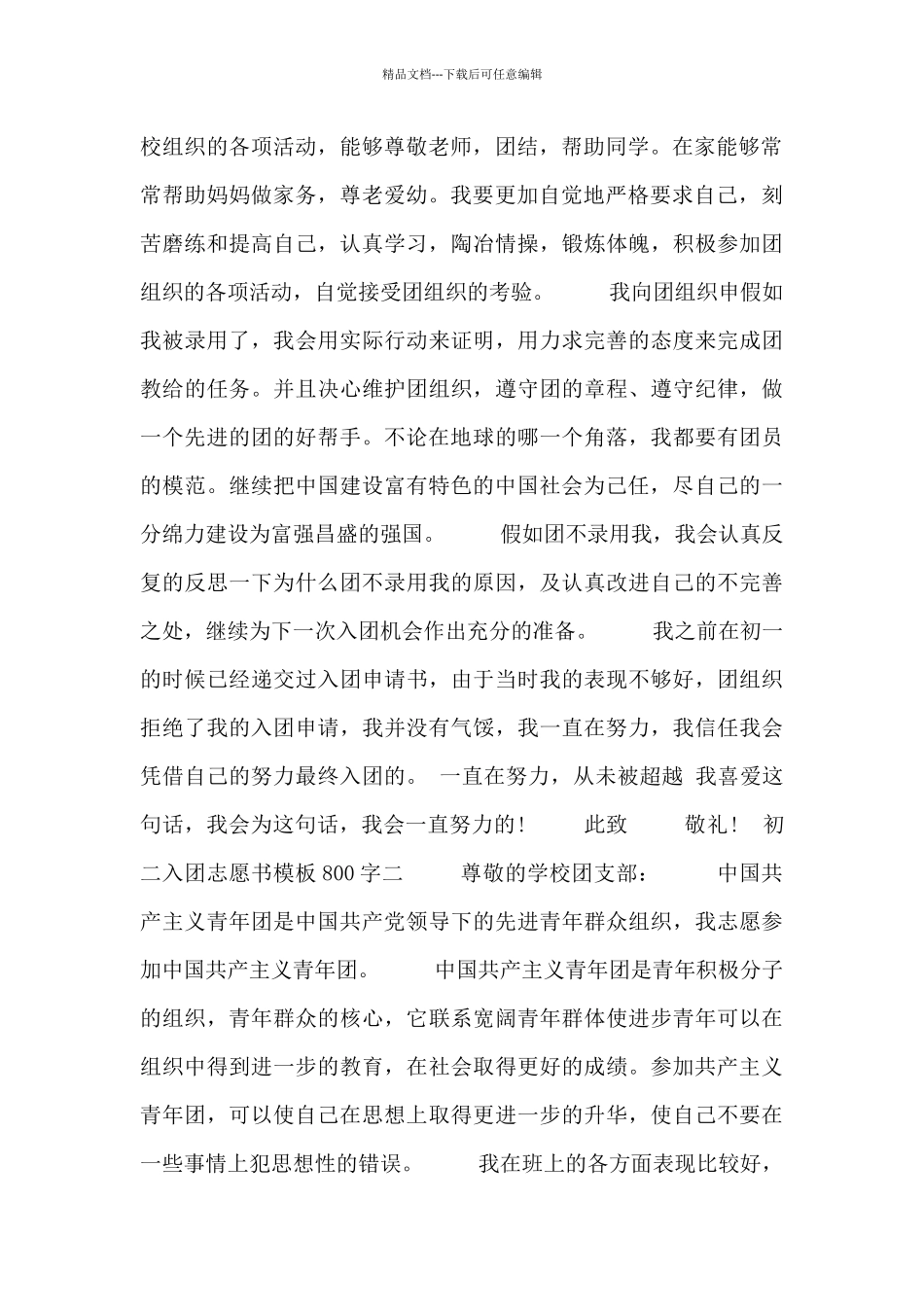 精品文档---下载后可任意编辑

校组织的各项活动，能够尊敬老师，团结，帮助同学。在家能够常常帮助妈妈做家务，尊老爱幼。我要更加自觉地严格要求自己，刻苦磨练和提高自己，认真学习，陶冶情操，锻炼体魄，积极参加团组织的各项活动，自觉接受团组织的考验。　　我向团组织申假如我被录用了，我会用实际行动来证明，用力求完善的态度来完成团教给的任务。并且决心维护团组织，遵守团的章程、遵守纪律，做一个先进的团的好帮手。不论在地球的哪一个角落，我都要有团员的模范。继续把中国建设富有特色的中国社会为己任，尽自己的一分绵力建设为富强昌盛的强国。　　假如团不录用我，我会认真反复的反思一下为什么团不录用我的原因，及认真改进自己的不完善之处，继续为下一次入团机会作出充分的准备。　　我之前在初一的时候已经递交过入团申请书，由于当时我的表现不够好，团组织拒绝了我的入团申请，我并没有气馁，我一直在努力，我信任我会凭借自己的努力最终入团的。 一直在努力，从未被超越 我喜爱这句话，我会为这句话，我会一直努力的！　　此致　　敬礼！ 初二入团志愿书模板 800 字二　　尊敬的学校团支部：　　中国共产主义青年团是中国共产党领导下的先进青年群众组织，我志愿参加中国共产主义青年团。　　中国共产主义青年团是青年积极分子的组织，青年群众的核心，它联系宽阔青年群体使进步青年可以在组织中得到进一步的教育，在社会取得更好的成绩。参加共产主义青年团，可以使自己在思想上取得更进一步的升华，使自己不要在一些事情上犯思想性的错误。　　我在班上的各方面表现比较好，